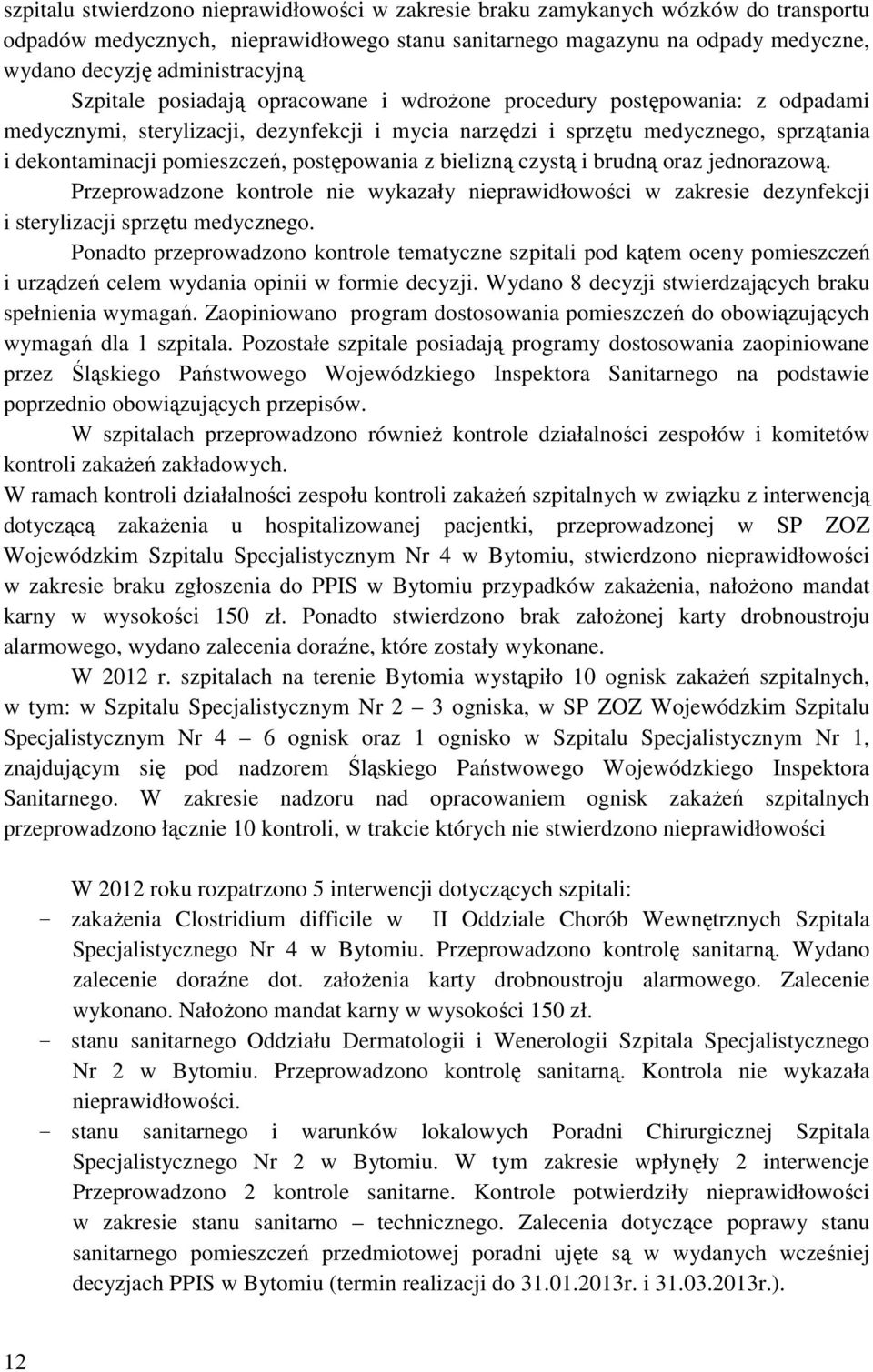 szpitalu stwierdzono nieprawidłowości w zakresie braku zamykanych wózków do transportu odpadów medycznych, nieprawidłowego stanu sanitarnego magazynu na odpady medyczne, wydano decyzję administracyjną

Szpitale posiadają opracowane i wdrożone procedury postępowania: z odpadami medycznymi, sterylizacji, dezynfekcji i mycia narzędzi i sprzętu medycznego, sprzątania i dekontaminacji pomieszczeń, postępowania z bielizną czystą i brudną oraz jednorazową.

Przeprowadzone kontrole nie wykazały nieprawidłowości w zakresie dezynfekcji i sterylizacji sprzętu medycznego.

Ponadto przeprowadzono kontrole tematyczne szpitali pod kątem oceny pomieszczeń i urządzeń celem wydania opinii w formie decyzji. Wydano 8 decyzji stwierdzających braku spełnienia wymagań. Zaopiniowano program dostosowania pomieszczeń do obowiązujących wymagań dla 1 szpitala. Pozostałe szpitale posiadają programy dostosowania zaopiniowane przez Śląskiego Państwowego Wojewódzkiego Inspektora Sanitarnego na podstawie poprzednio obowiązujących przepisów.

W szpitalach przeprowadzono również kontrole działalności zespołów i komitetów kontroli zakażeń zakładowych.

W ramach kontroli działalności zespołu kontroli zakażeń szpitalnych w związku z interwencją dotyczącą zakażenia u hospitalizowanej pacjentki, przeprowadzonej w SP ZOZ Wojewódzkim Szpitalu Specjalistycznym Nr 4 w Bytomiu, stwierdzono nieprawidłowości w zakresie braku zgłoszenia do PPIS w Bytomiu przypadków zakażenia, nałożono mandat karny w wysokości 150 zł. Ponadto stwierdzono brak założonej karty drobnoustroju alarmowego, wydano zalecenia doraźne, które zostały wykonane.

W 2012 r. szpitalach na terenie Bytomia wystąpiło 10 ognisk zakażeń szpitalnych, w tym: w Szpitalu Specjalistycznym Nr 2 – 3 ogniska, w SP ZOZ Wojewódzkim Szpitalu Specjalistycznym Nr 4 – 6 ognisk oraz 1 ognisko w Szpitalu Specjalistycznym Nr 1, znajdującym się pod nadzorem Śląskiego Państwowego Wojewódzkiego Inspektora Sanitarnego. W zakresie nadzoru nad opracowaniem ognisk zakażeń szpitalnych przeprowadzono łącznie 10 kontroli, w trakcie których nie stwierdzono nieprawidłowości

W 2012 roku rozpatrzono 5 interwencji dotyczących szpitali:
- zakażenia Clostridium difficile w II Oddziale Chorób Wewnętrznych Szpitala Specjalistycznego Nr 4 w Bytomiu. Przeprowadzono kontrolę sanitarną. Wydano zalecenie doraźne dot. założenia karty drobnoustroju alarmowego. Zalecenie wykonano. Nałożono mandat karny w wysokości 150 zł.
- stanu sanitarnego Oddziału Dermatologii i Wenerologii Szpitala Specjalistycznego Nr 2 w Bytomiu. Przeprowadzono kontrolę sanitarną. Kontrola nie wykazała nieprawidłowości.
- stanu sanitarnego i warunków lokalowych Poradni Chirurgicznej Szpitala Specjalistycznego Nr 2 w Bytomiu. W tym zakresie wpłynęły 2 interwencje Przeprowadzono 2 kontrole sanitarne. Kontrole potwierdziły nieprawidłowości w zakresie stanu sanitarno – technicznego. Zalecenia dotyczące poprawy stanu sanitarnego pomieszczeń przedmiotowej poradni ujęte są w wydanych wcześniej decyzjach PPIS w Bytomiu (termin realizacji do 31.01.2013r. i 31.03.2013r.).

12